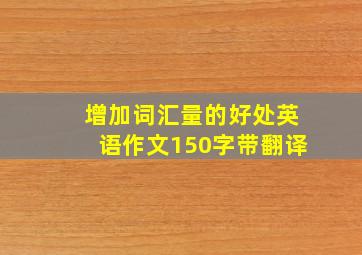 增加词汇量的好处英语作文150字带翻译